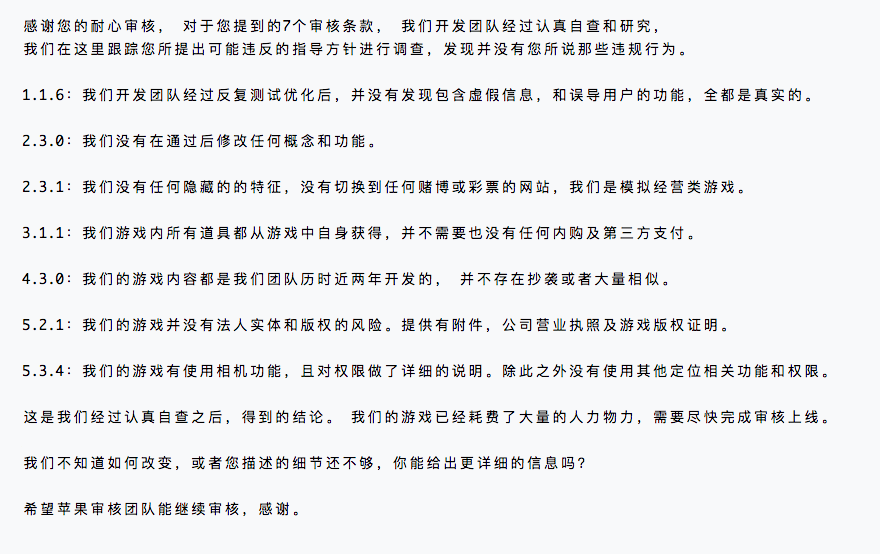 感谢您的耐心审核， 对于您提到的7个审核条款， 我们开发团队经过认真自查和研究，
我们在这里跟踪您所提出可能违反的指导方针进行调查，发现并没有您所说那些违规行为。

1.1.6：我们开发团队经过反复测试优化后，并没有发现包含虚假信息，和误导用户的功能，全都是真实的。

2.3.0：我们没有在通过后修改任何概念和功能。

2.3.1：我们没有任何隐藏的的特征，没有切换到任何赌博或彩票的网站，我们是模拟经营类游戏。

3.1.1：我们游戏内所有道具都从游戏中自身获得，并不需要也没有任何内购及第三方支付。

4.3.0：我们的游戏内容都是我们团队历时近两年开发的， 并不存在抄袭或者大量相似。

5.2.1：我们的游戏并没有法人实体和版权的风险。提供有附件，公司营业执照及游戏版权证明。

5.3.4：我们的游戏有使用相机功能，且对权限做了详细的说明。除此之外没有使用其他定位相关功能和权限。

这是我们经过认真自查之后，得到的结论。 我们的游戏已经耗费了大量的人力物力，需要尽快完成审核上线。

我们不知道如何改变，或者您描述的细节还不够，你能给出更详细的信息吗?

希望苹果审核团队能继续审核，感谢。